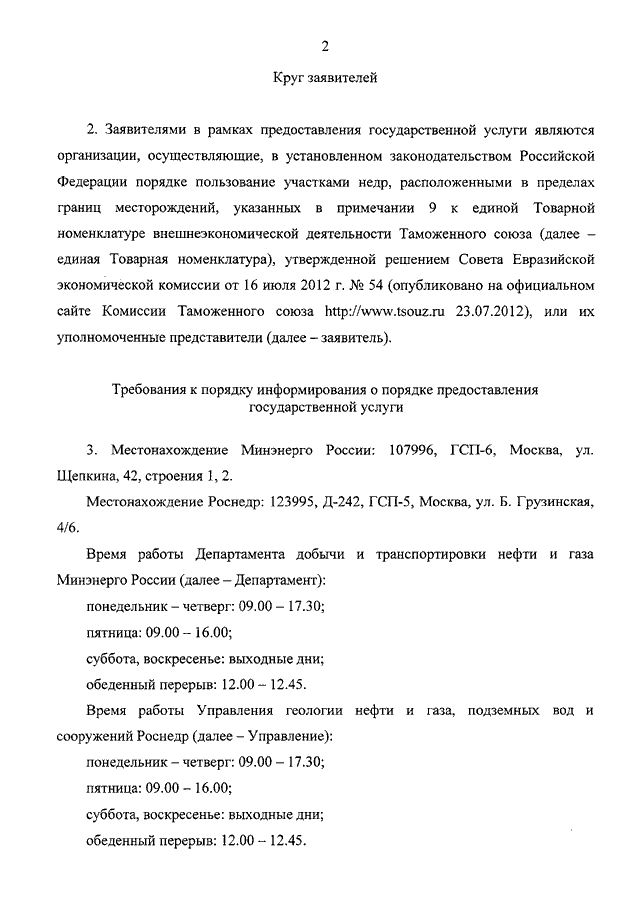 2

Круг заявителей

2. Заявителями в рамках предоставления государственной услуги являются организации, осуществляющие, в установленном законодательством Российской Федерации порядке пользование участками недр, расположенными в пределах границ месторождений, указанных в примечании 9 к единой Товарной номенклатуре внешнеэкономической деятельности Таможенного союза (далее – единая Товарная номенклатура), утвержденной решением Совета Евразийской экономической комиссии от 16 июля 2012 г. № 54 (опубликовано на официальном сайте Комиссии Таможенного союза http://www.tsouz.ru 23.07.2012), или их уполномоченные представители (далее – заявитель).

Требования к порядку информирования о порядке предоставления государственной услуги

3. Местонахождение Минэнерго России: 107996, ГСП-6, Москва, ул. Щепкина, 42, строения 1, 2.

Местонахождение Роснедр: 123995, Д-242, ГСП-5, Москва, ул. Б. Грузинская, 4/6.

Время работы Департамента добычи и транспортировки нефти и газа Минэнерго России (далее – Департамент):

понедельник – четверг: 09.00 – 17.30;

пятница: 09.00 – 16.00;

суббота, воскресенье: выходные дни;

обеденный перерыв: 12.00 – 12.45.

Время работы Управления геологии нефти и газа, подземных вод и сооружений Роснедр (далее – Управление):

понедельник – четверг: 09.00 – 17.30;

пятница: 09.00 – 16.00;

суббота, воскресенье: выходные дни;

обеденный перерыв: 12.00 – 12.45.